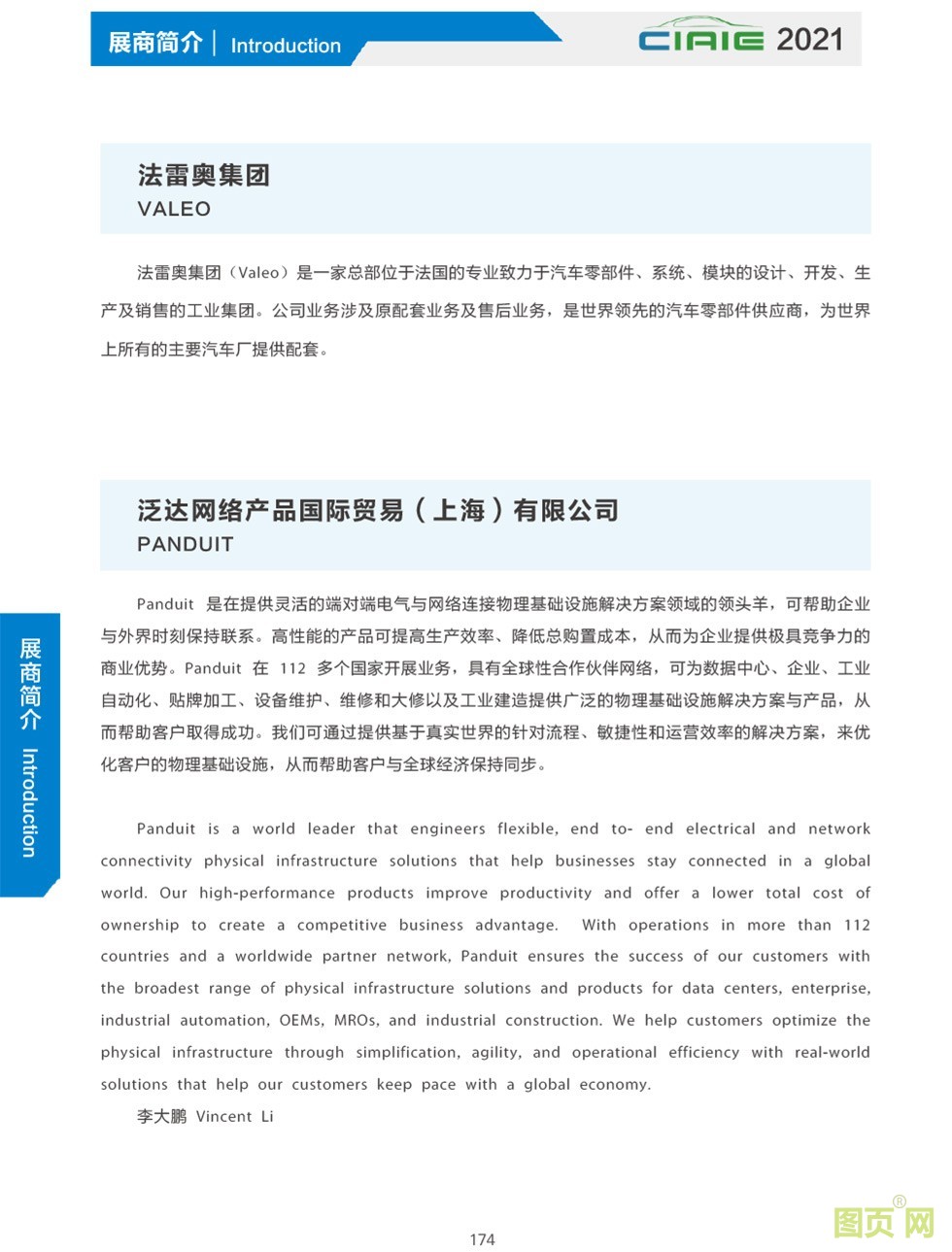 展商简介 | Introduction

CIAIE 2021

法雷奥集团
VALEO

法雷奥集团（Valeo）是一家总部位于法国的专业致力于汽车零部件、系统、模块的设计、开发、生产及销售的工业集团。公司业务涉及原配套业务及售后业务，是世界领先的汽车零部件供应商，为世界上所有的主要汽车厂提供配套。

泛达网络产品国际贸易（上海）有限公司
PANDUIT

Panduit 是在提供灵活的端对端电气与网络连接物理基础设施解决方案领域的领头羊，可帮助企业与外界时刻保持联系。高性能的产品可提高生产效率、降低总购置成本，从而为企业提供极具竞争力的商业优势。Panduit 在 112 多个国家开展业务，具有全球性合作伙伴网络，可为数据中心、企业、工业自动化、贴牌加工、设备维护、维修和大修以及工业建造提供广泛的物理基础设施解决方案与产品，从而帮助客户取得成功。我们可通过提供基于真实世界的针对流程、敏捷性和运营效率的解决方案，来优化客户的物理基础设施，从而帮助客户与全球经济保持同步。

Panduit is a world leader that engineers flexible, end to- end electrical and network connectivity physical infrastructure solutions that help businesses stay connected in a global world. Our high-performance products improve productivity and offer a lower total cost of ownership to create a competitive business advantage. With operations in more than 112 countries and a worldwide partner network, Panduit ensures the success of our customers with the broadest range of physical infrastructure solutions and products for data centers, enterprise, industrial automation, OEMs, MROs, and industrial construction. We help customers optimize the physical infrastructure through simplification, agility, and operational efficiency with real-world solutions that help our customers keep pace with a global economy.

李大鹏 Vincent Li

展商简介 Introduction

174

图页网®